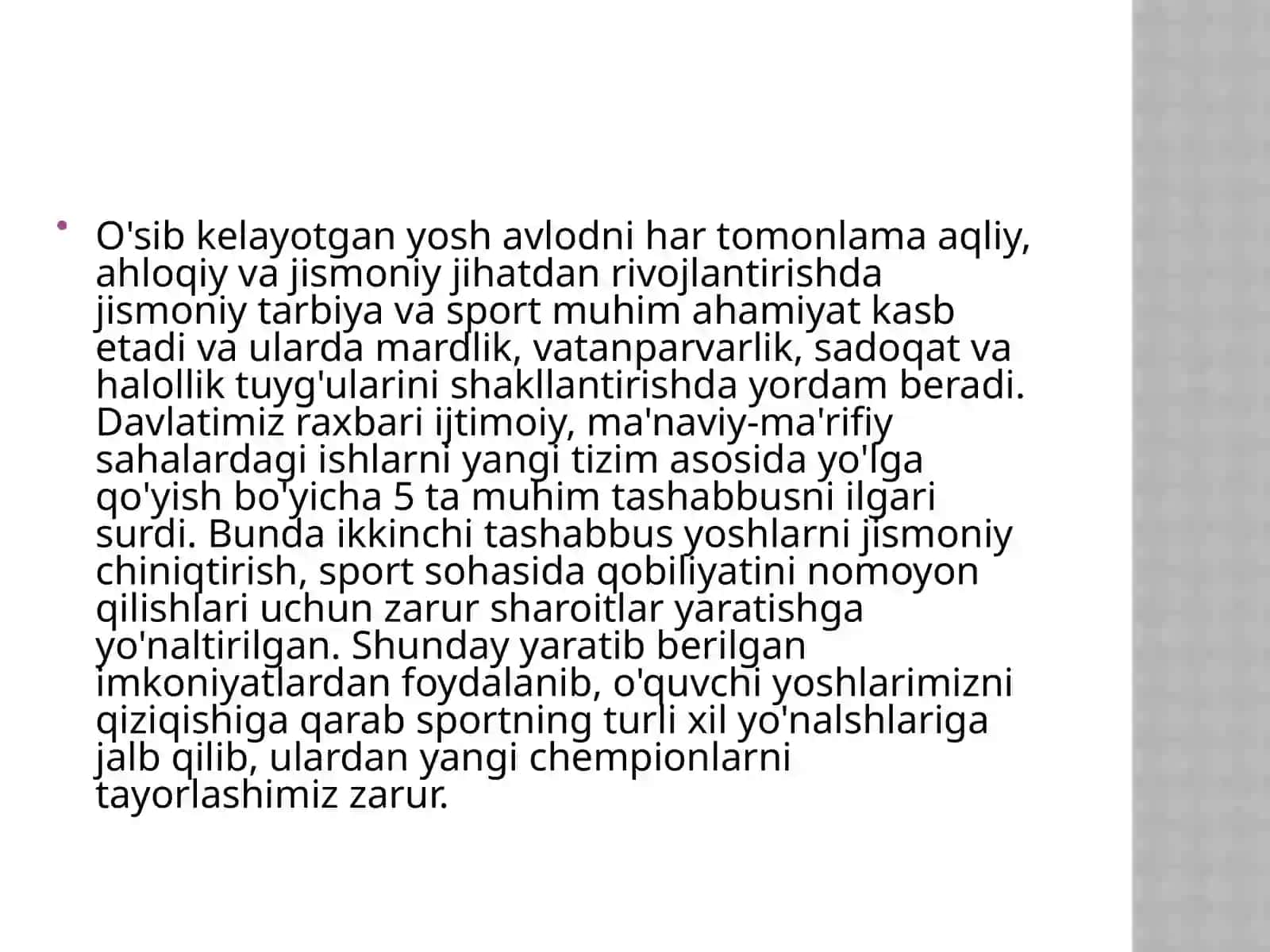 • O'sib kelayotgan yosh avlodni har tomonlama aqliy, ahloqiy va jismoniy jihatdan rivojlantirishda jismoniy tarbiya va sport muhim ahamiyat kasb etadi va ularda mardlik, vatanparvarlik, sadoqat va halollik tuyg'ularini shakllantirishda yordam beradi. Davlatimiz raxbari ijtimoiy, ma'naviy-ma'rifiy sahalardagi ishlarni yangi tizim asosida yo'lga qo'yish bo'yicha 5 ta muhim tashabbusni ilgari surdi. Bunda ikkinchi tashabbus yoshlarni jismoniy chiniqtirish, sport sohasida qobiliyatini nomoyon qilishlari uchun zarur sharoitlar yaratishga yo'naltirilgan. Shunday yaratib berilgan imkoniyatlardan foydalanib, o'quvchi yoshlarimizni qiziqishiga qarab sportning turli xil yo'nalshlariga jalb qilib, ulardan yangi chempionlarni tayorlashimiz zarur.